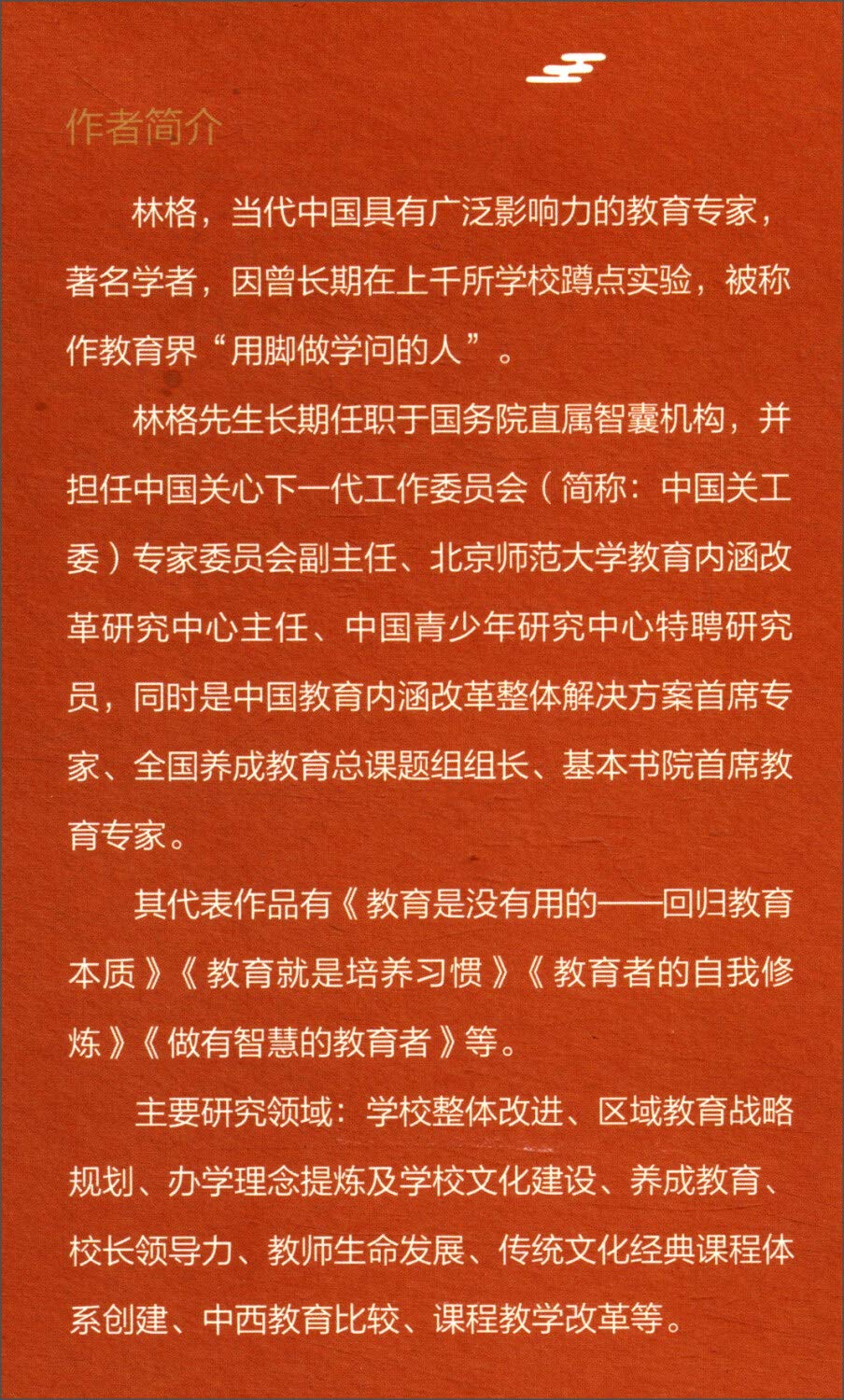 作者简介

林格，当代中国具有广泛影响力的教育专家，著名学者，因曾长期在上千所学校蹲点实验，被称作教育界“用脚做学问的人”。

林格先生长期任职于国务院直属智囊机构，并担任中国关心下一代工作委员会（简称：中国关工委）专家委员会副主任、北京师范大学教育内涵改革研究中心主任、中国青少年研究中心特聘研究员，同时是中国教育内涵改革整体解决方案首席专家、全国养成教育总课题组组长、基本书院首席教育专家。

其代表作品有《教育是没有用的——回归教育本质》《教育就是培养习惯》《教育者的自我修炼》《做有智慧的教育者》等。

主要研究领域：学校整体改进、区域教育战略规划、办学理念提炼及学校文化建设、养成教育、校长领导力、教师生命发展、传统文化经典课程体系创建、中西教育比较、课程教学改革等。